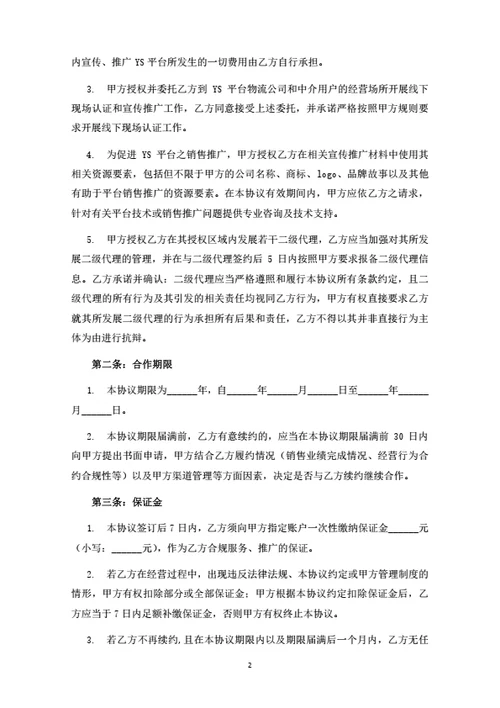 内宣传、推广 YS 平台所发生的一切费用由乙方自行承担。

3. 甲方授权并委托乙方到 YS 平台物流公司和中介用户的经营场所开展线下现场认证和宣传推广工作，乙方同意接受上述委托，并承诺严格按照甲方规则要求开展线下现场认证工作。

4. 为促进 YS 平台之销售推广，甲方授权乙方在相关宣传推广材料中使用其相关资源要素，包括但不限于甲方的公司名称、商标、logo、品牌故事以及其他有助于平台销售推广的资源要素。在本协议有效期间内，甲方应依乙方之请求，针对有关平台技术或销售推广问题提供专业咨询及技术支持。

5. 甲方授权乙方在其授权区域内发展若干二级代理，乙方应当加强对其所发展二级代理的管理，并在与二级代理签约后 5 日内按照甲方要求报备二级代理信息。乙方承诺并确认：二级代理应当严格遵照和履行本协议所有条款约定，且二级代理的所有行为及其引发的相关责任均视同乙方行为，甲方有权直接要求乙方就其所发展二级代理的行为承担所有后果和责任，乙方不得以其并非直接行为主体为由进行抗辩。

第二条：合作期限

1. 本协议期限为______年，自______年______月______日至______年______月______日。

2. 本协议期限届满前，乙方有意续约的，应当在本协议期限届满前 30 日内向甲方提出书面申请，甲方结合乙方履约情况（销售业绩完成情况、经营行为合约合规性等）以及甲方渠道管理等方面因素，决定是否与乙方续约继续合作。

第三条：保证金

1. 本协议签订后 7 日内，乙方须向甲方指定账户一次性缴纳保证金______元（小写：______元），作为乙方合规服务、推广的保证。

2. 若乙方在经营过程中，出现违反法律法规、本协议约定或甲方管理制度的情形，甲方有权扣除部分或全部保证金；甲方根据本协议约定扣除保证金后，乙方应当于 7 日内足额补缴保证金，否则甲方有权终止本协议。

3. 若乙方不再续约，且在本协议期限内以及期限届满后一个月内，乙方无任

2